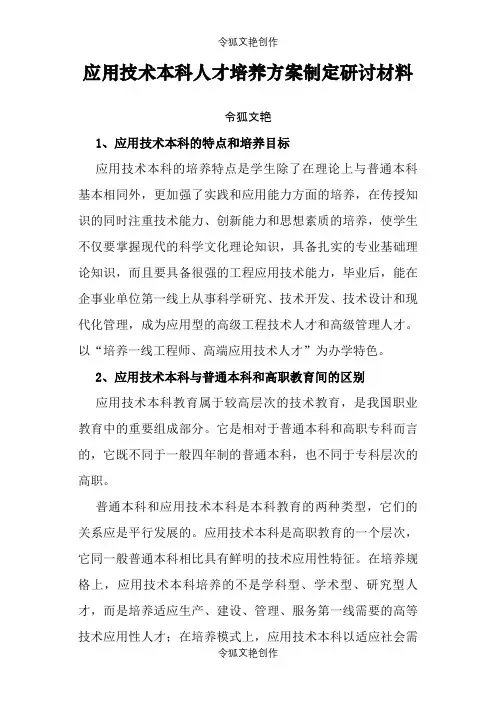 令狐文艳创作

应用技术本科人才培养方案制定研讨材料

令狐文艳

1、应用技术本科的特点和培养目标

应用技术本科的培养特点是学生除了在理论上与普通本科基本相同外，更加强了实践和应用能力方面的培养，在传授知识的同时注重技术能力、创新能力和思想素质的培养，使学生不仅要掌握现代的科学文化理论知识，具备扎实的专业基础理论知识，而且要具备很强的工程应用技术能力，毕业后，能在企事业单位第一线上从事科学研究、技术开发、技术设计和现代化管理，成为应用型的高级工程技术人才和高级管理人才。以“培养一线工程师、高端应用技术人才”为办学特色。

2、应用技术本科与普通本科和高职教育间的区别

应用技术本科教育属于较高层次的技术教育，是我国职业教育中的重要组成部分。它是相对于普通本科和高职专科而言的，它既不同于一般四年制的普通本科，也不同于专科层次的高职。

普通本科和应用技术本科是本科教育的两种类型，它们的关系应是平行发展的。应用技术本科是高职教育的一个层次，它同一般普通本科相比具有鲜明的技术应用性特征。在培养规格上，应用技术本科培养的不是学科型、学术型、研究型人才，而是培养适应生产、建设、管理、服务第一线需要的高等技术应用性人才；在培养模式上，应用技术本科以适应社会需

令狐文艳创作